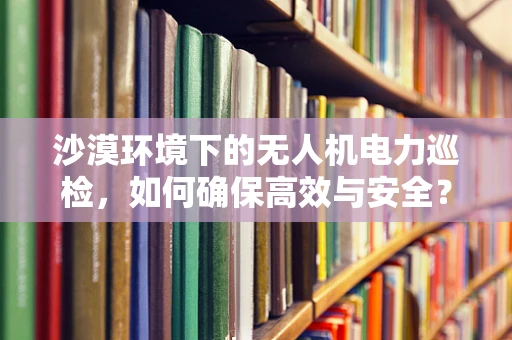 沙漠环境下的无人机电力巡检，如何确保高效与安全？